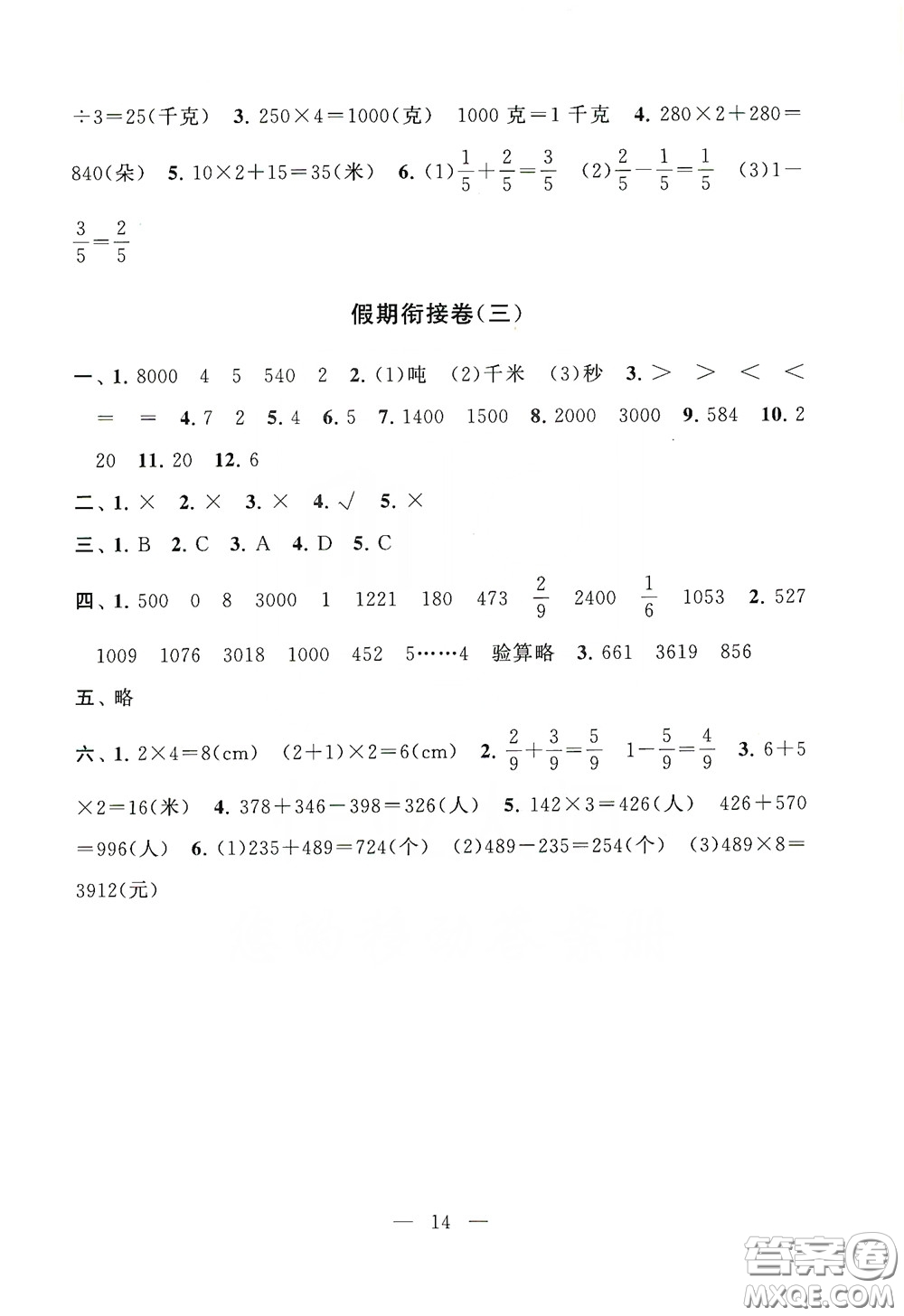 $\div 3=25$(千克) 3. $250\times 4=1000$(克) 1000 克=1 千克 4. $280\times 2+280=840$(朵) 5. $10\times 2+15=35$(米) 6. (1)$\frac{1}{5}+\frac{2}{5}=\frac{3}{5}$ (2)$\frac{2}{5}-\frac{1}{5}=\frac{1}{5}$ (3)$1-\frac{3}{5}=\frac{2}{5}$

假期衔接卷(三)

一、1. 8000 4 5 540 2 2. (1)吨 (2)千米 (3)秒 3. > > < < = = 4. 7 2 5. 4 6. 5 7. 1400 1500 8. 2000 3000 9. 584 10. 2 20 11. 20 12. 6

二、1. × 2. × 3. × 4. √ 5. ×

三、1. B 2. C 3. A 4. D 5. C

四、1. 500 0 8 3000 1 1221 180 473 $\frac{2}{9}$ 2400 $\frac{1}{6}$ 1053 2. 527 1009 1076 3018 1000 452 5……4 验算略 3. 661 3619 856

五、略

六、1. $2\times 4=8$(cm) $(2+1)\times 2=6$(cm) 2. $\frac{2}{9}+\frac{3}{9}=\frac{5}{9}$ $1-\frac{5}{9}=\frac{4}{9}$ 3. $6+5\times 2=16$(米) 4. $378+346-398=326$(人) 5. $142\times 3=426$(人) $426+570=996$(人) 6. (1)$235+489=724$(个) (2)$489-235=254$(个) (3)$489\times 8=3912$(元)

— 14 —

答案圈
MXQE.COM